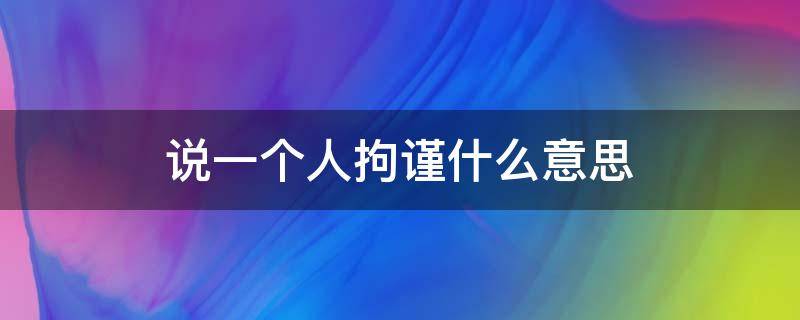 说一个人拘谨什么意思